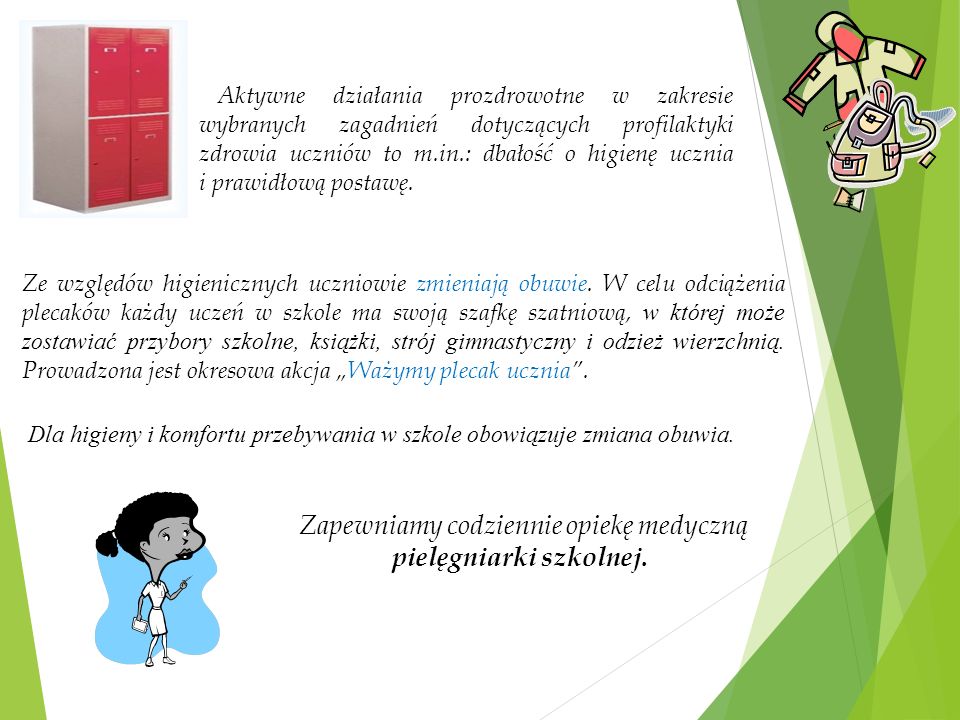 Aktywne działania prozdrowotne w zakresie wybranych zagadnień dotyczących profilaktyki zdrowia uczniów to m.in.: dbałość o higienę ucznia i prawidłową postawę.

Ze względów higienicznych uczniowie zmieniają obuwie. W celu odciążenia plecaków każdy uczeń w szkole ma swoją szafkę szatniową, w której może zostawiać przybory szkolne, książki, strój gimnastyczny i odzież wierzchnią. Prowadzona jest okresowa akcja „Ważymy plecak ucznia".

Dla higieny i komfortu przebywania w szkole obowiązuje zmiana obuwia.

Zapewniamy codziennie opiekę medyczną pielęgniarki szkolnej.